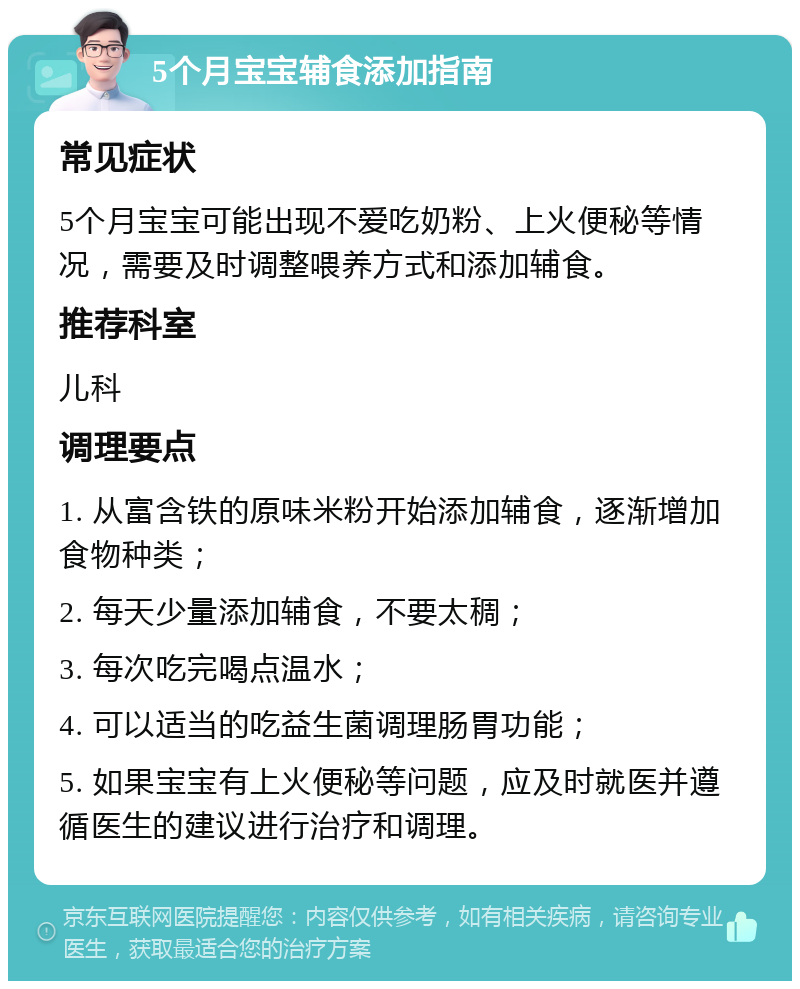 5个月宝宝辅食添加指南

常见症状

5个月宝宝可能出现不爱吃奶粉、上火便秘等情况，需要及时调整喂养方式和添加辅食。

推荐科室

儿科

调理要点

1. 从富含铁的原味米粉开始添加辅食，逐渐增加食物种类；

2. 每天少量添加辅食，不要太稠；

3. 每次吃完喝点温水；

4. 可以适当的吃益生菌调理肠胃功能；

5. 如果宝宝有上火便秘等问题，应及时就医并遵循医生的建议进行治疗和调理。

京东互联网医院提醒您：内容仅供参考，如有相关疾病，请咨询专业医生，获取最适合您的治疗方案